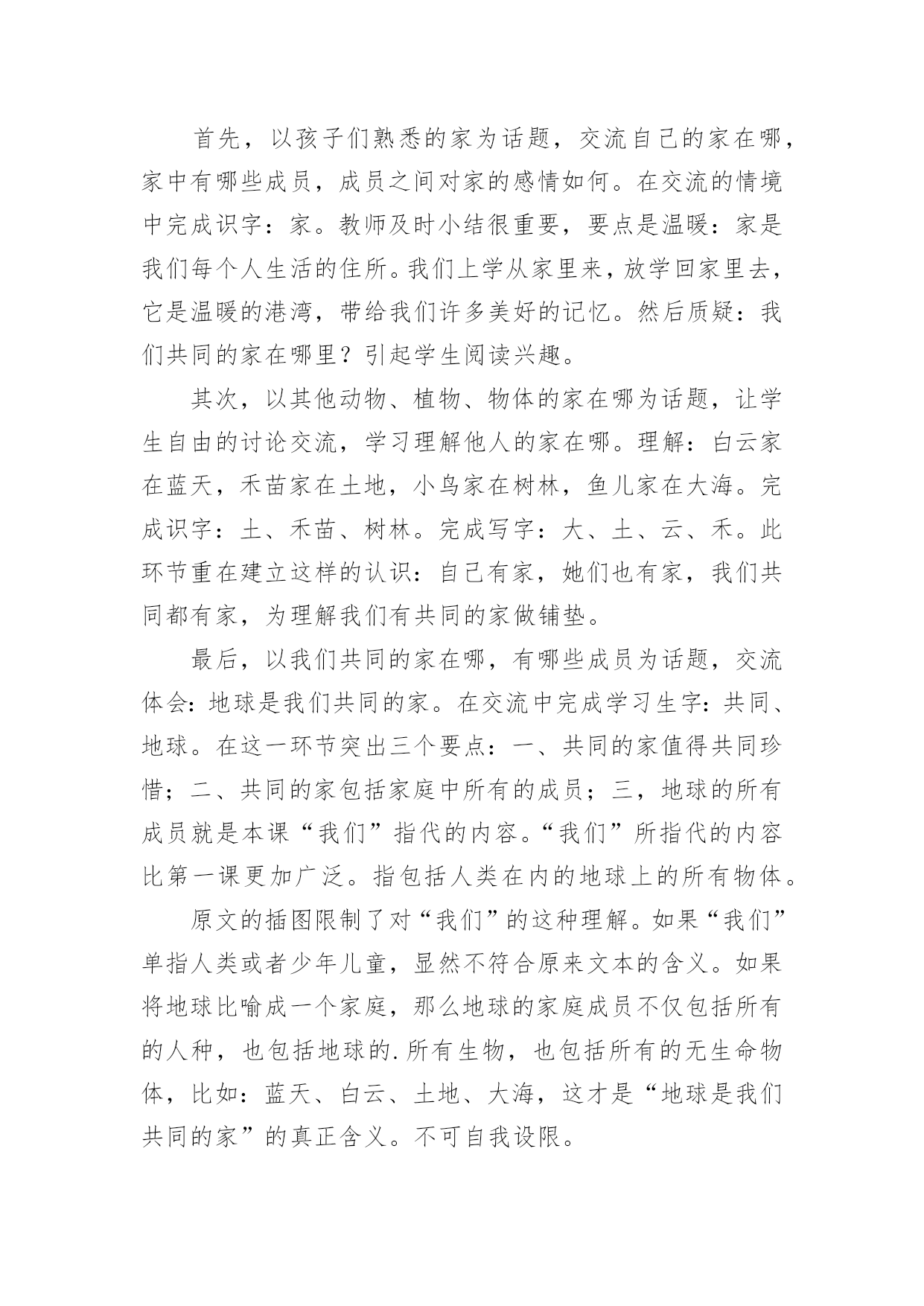 首先，以孩子们熟悉的家为话题，交流自己的家在哪，家中有哪些成员，成员之间对家的感情如何。在交流的情境中完成识字：家。教师及时小结很重要，要点是温暖：家是我们每个人生活的住所。我们上学从家里来，放学回家里去，它是温暖的港湾，带给我们许多美好的记忆。然后质疑：我们共同的家在哪里？引起学生阅读兴趣。

其次，以其他动物、植物、物体的家在哪为话题，让学生自由的讨论交流，学习理解他人的家在哪。理解：白云家在蓝天，禾苗家在土地，小鸟家在树林，鱼儿家在大海。完成识字：土、禾苗、树林。完成写字：大、土、云、禾。此环节重在建立这样的认识：自己有家，她们也有家，我们共同都有家，为理解我们有共同的家做铺垫。

最后，以我们共同的家在哪，有哪些成员为话题，交流体会：地球是我们共同的家。在交流中完成学习生字：共同、地球。在这一环节突出三个要点：一、共同的家值得共同珍惜；二、共同的家包括家庭中所有的成员；三，地球的所有成员就是本课“我们”指代的内容。“我们”所指代的内容比第一课更加广泛。指包括人类在内的地球上的所有物体。

原文的插图限制了对“我们”的这种理解。如果“我们”单指人类或者少年儿童，显然不符合原来文本的含义。如果将地球比喻成一个家庭，那么地球的家庭成员不仅包括所有的人种，也包括地球的.所有生物，也包括所有的无生命物体，比如：蓝天、白云、土地、大海，这才是“地球是我们共同的家”的真正含义。不可自我设限。